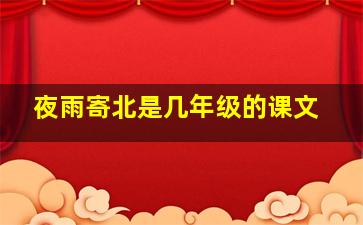 夜雨寄北是几年级的课文